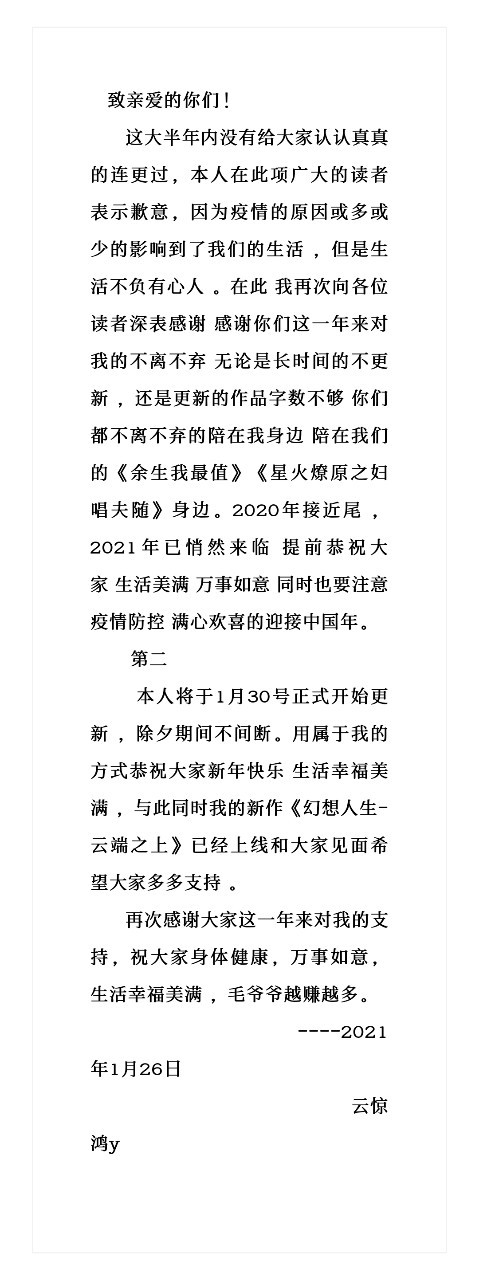 致亲爱的你们！

这大半年内没有给大家认认真真的连更过，本人在此项广大的读者表示歉意，因为疫情的原因或多或少的影响到了我们的生活 ，但是生活不负有心人 。在此 我再次向各位读者深表感谢 感谢你们这一年来对我的不离不弃 无论是长时间的不更新 ，还是更新的作品字数不够 你们都不离不弃的陪在我身边 陪在我们的《余生我最值》《星火燎原之妇唱夫随》身边。2020年接近尾 ，2021年已悄然来临 提前恭祝大家 生活美满 万事如意 同时也要注意疫情防控 满心欢喜的迎接中国年。

第二

本人将于1月30号正式开始更新 ，除夕期间不间断。用属于我的方式恭祝大家新年快乐 生活幸福美满 ，与此同时我的新作《幻想人生-云端之上》已经上线和大家见面希望大家多多支持 。

再次感谢大家这一年来对我的支持，祝大家身体健康，万事如意，生活幸福美满 ，毛爷爷越赚越多。

----2021年1月26日

云惊鸿y